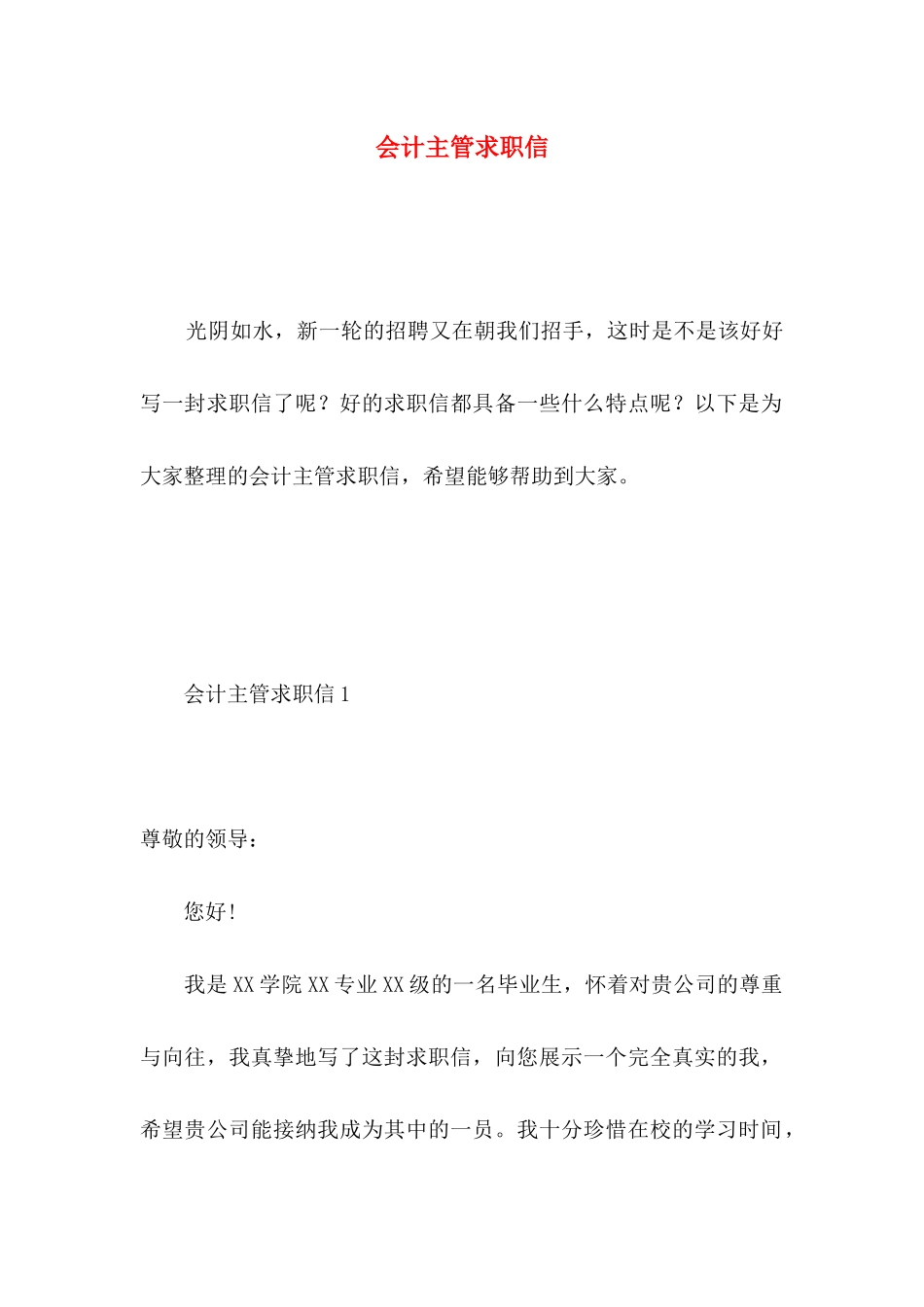 会计主管求职信

光阴如水，新一轮的招聘又在朝我们招手，这时是不是该好好写一封求职信了呢？好的求职信都具备一些什么特点呢？以下是为大家整理的会计主管求职信，希望能够帮助到大家。

会计主管求职信 1

尊敬的领导：

您好！

我是 XX 学院 XX 专业 XX 级的一名毕业生，怀着对贵公司的尊重与向往，我真挚地写了这封求职信，向您展示一个完全真实的我，希望贵公司能接纳我成为其中的一员。我十分珍惜在校的学习时间，